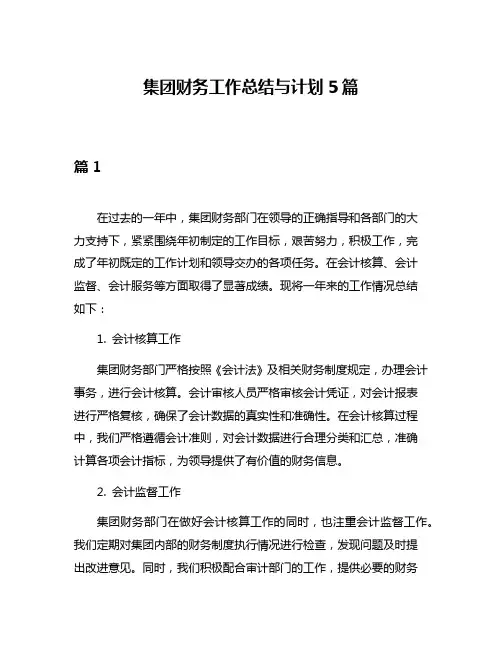 集团财务工作总结与计划 5 篇

篇 1

在过去的一年中，集团财务部门在领导的正确指导和各部门的大力支持下，紧紧围绕年初制定的工作目标，艰苦努力，积极工作，完成了年初既定的工作计划和领导交办的各项任务。在会计核算、会计监督、会计服务等方面取得了显著成绩。现将一年来的工作情况总结如下：

1. 会计核算工作

集团财务部门严格按照《会计法》及相关财务制度规定，办理会计事务，进行会计核算。会计审核人员严格审核会计凭证，对会计报表进行严格复核，确保了会计数据的真实性和准确性。在会计核算过程中，我们严格遵循会计准则，对会计数据进行合理分类和汇总，准确计算各项会计指标，为领导提供了有价值的财务信息。

2. 会计监督工作

集团财务部门在做好会计核算工作的同时，也注重会计监督工作。我们定期对集团内部的财务制度执行情况进行检查，发现问题及时提出改进意见。同时，我们积极配合审计部门的工作，提供必要的财务